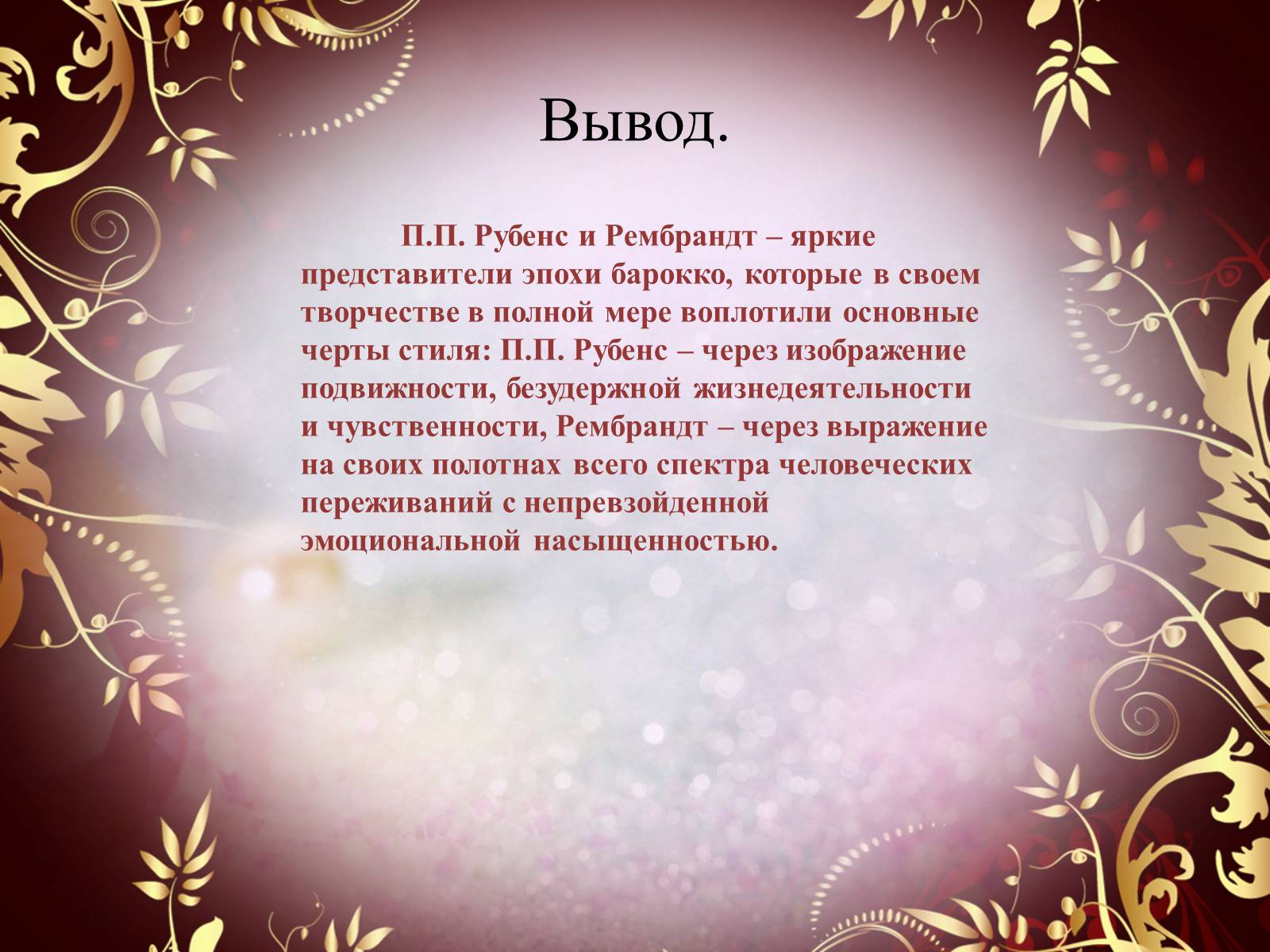 Вывод.

П.П. Рубенс и Рембрандт – яркие представители эпохи барокко, которые в своем творчестве в полной мере воплотили основные черты стиля: П.П. Рубенс – через изображение подвижности, безудержной жизнедеятельности и чувственности, Рембрандт – через выражение на своих полотнах всего спектра человеческих переживаний с непревзойденной эмоциональной насыщенностью.